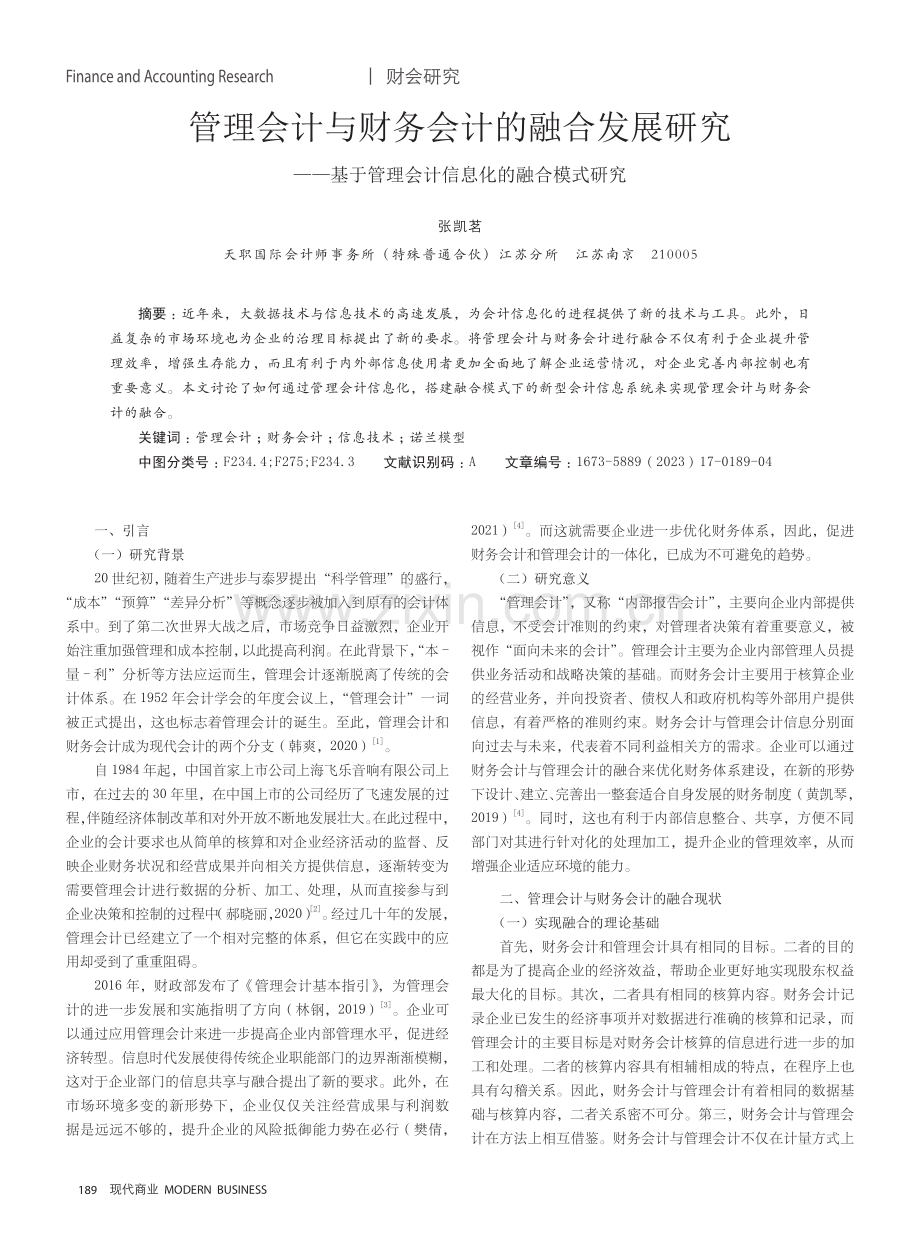 Finance and Accounting Research | 财会研究

管理会计与财务会计的融合发展研究

——基于管理会计信息化的融合模式研究

张凯茗

天职国际会计师事务所（特殊普通合伙）江苏分所　江苏南京　210005

摘要：近年来，大数据技术与信息技术的高速发展，为会计信息化的进程提供了新的技术与工具。此外，日益复杂的市场环境也为企业的治理目标提出了新的要求。将管理会计与财务会计进行融合不仅有利于企业提升管理效率，增强生存能力，而且有利于内外部信息使用者更加全面地了解企业运营情况，对企业完善内部控制也有重要意义。本文讨论了如何通过管理会计信息化，搭建融合模式下的新型会计信息系统来实现管理会计与财务会计的融合。

关键词：管理会计；财务会计；信息技术；诺兰模型

中图分类号：F234.4;F275;F234.3　文献识别码：A　文章编号：1673-5889（2023）17-0189-04

一、引言

（一）研究背景

20世纪初，随着生产进步与泰罗提出“科学管理”的盛行，“成本”“预算”“差异分析”等概念逐步被加入到原有的会计体系中。到了第二次世界大战之后，市场竞争日益激烈，企业开始注重加强管理和成本控制，以此提高利润。在此背景下，“本－量－利”分析等方法应运而生，管理会计逐渐脱离了传统的会计体系。在1952年会计学会的年度会议上，“管理会计”一词被正式提出，这也标志着管理会计的诞生。至此，管理会计和财务会计成为现代会计的两个分支（韩爽，2020）$^{[1]}$。

自1984年起，中国首家上市公司上海飞乐音响有限公司上市，在过去的30年里，在中国上市的公司经历了飞速发展的过程，伴随经济体制改革和对外开放不断地发展壮大。在此过程中，企业的会计要求也从简单的核算和对企业经济活动的监督、反映企业财务状况和经营成果并向相关方提供信息，逐渐转变为需要管理会计进行数据的分析、加工、处理，从而直接参与到企业决策和控制的过程中（郝晓丽，2020）$^{[2]}$。经过几十年的发展，管理会计已经建立了一个相对完整的体系，但它在实践中的应用却受到了重重阻碍。

2016年，财政部发布了《管理会计基本指引》，为管理会计的进一步发展和实施指明了方向（林钢，2019）$^{[3]}$。企业可以通过应用管理会计来进一步提高企业内部管理水平，促进经济转型。信息时代发展使得传统企业职能部门的边界渐渐模糊，这对于企业部门的信息共享与融合提出了新的要求。此外，在市场环境多变的新形势下，企业仅仅关注经营成果与利润数据是远远不够的，提升企业的风险抵御能力势在必行（樊倩，2021）$^{[4]}$。而这就需要企业进一步优化财务体系，因此，促进财务会计和管理会计的一体化，已成为不可避免的趋势。

（二）研究意义

“管理会计”，又称“内部报告会计”，主要向企业内部提供信息，不受会计准则的约束，对管理者决策有着重要意义，被视作“面向未来的会计”。管理会计主要为企业内部管理人员提供业务活动和战略决策的基础。而财务会计主要用于核算企业的经营业务，并向投资者、债权人和政府机构等外部用户提供信息，有着严格的准则约束。财务会计与管理会计信息分别面向过去与未来，代表着不同利益相关方的需求。企业可以通过财务会计与管理会计的融合来优化财务体系建设，在新的形势下设计、建立、完善出一整套适合自身发展的财务制度（黄凯琴，2019）$^{[4]}$。同时，这也有利于内部信息整合、共享，方便不同部门对其进行针对化的处理加工，提升企业的管理效率，从而增强企业适应环境的能力。

二、管理会计与财务会计的融合现状

（一）实现融合的理论基础

首先，财务会计和管理会计具有相同的目标。二者的目的都是为了提高企业的经济效益，帮助企业更好地实现股东权益最大化的目标。其次，二者具有相同的核算内容。财务会计记录企业已发生的经济事项并对数据进行准确的核算和记录，而管理会计的主要目标是对财务会计核算的信息进行进一步的加工和处理。二者的核算内容具有相辅相成的特点，在程序上也具有勾稽关系。因此，财务会计与管理会计有着相同的数据基础与核算内容，二者关系密不可分。第三，财务会计与管理会计在方法上相互借鉴。财务会计与管理会计不仅在计量方式上

189　现代商业 MODERN BUSINESS